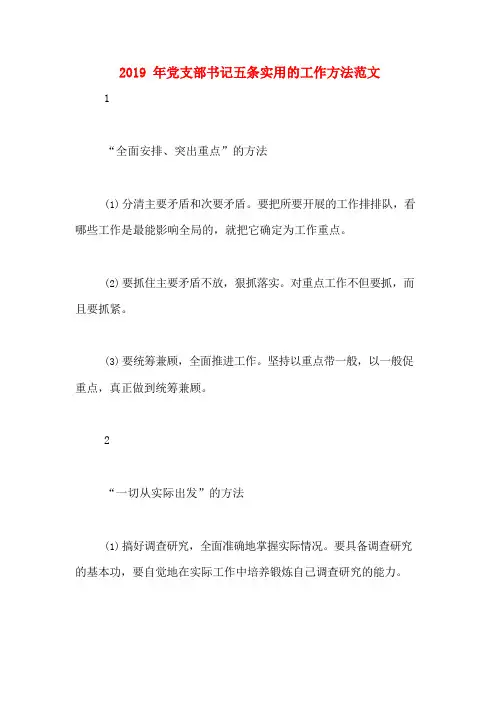 2019 年党支部书记五条实用的工作方法范文

1

“全面安排、突出重点”的方法

⑴分清主要矛盾和次要矛盾。要把所要开展的工作排排队，看哪些工作是最能影响全局的，就把它确定为工作重点。

⑵要抓住主要矛盾不放，狠抓落实。对重点工作不但要抓，而且要抓紧。

⑶要统筹兼顾，全面推进工作。坚持以重点带一般，以一般促重点，真正做到统筹兼顾。

2

“一切从实际出发”的方法

⑴搞好调查研究，全面准确地掌握实际情况。要具备调查研究的基本功，要自觉地在实际工作中培养锻炼自己调查研究的能力。